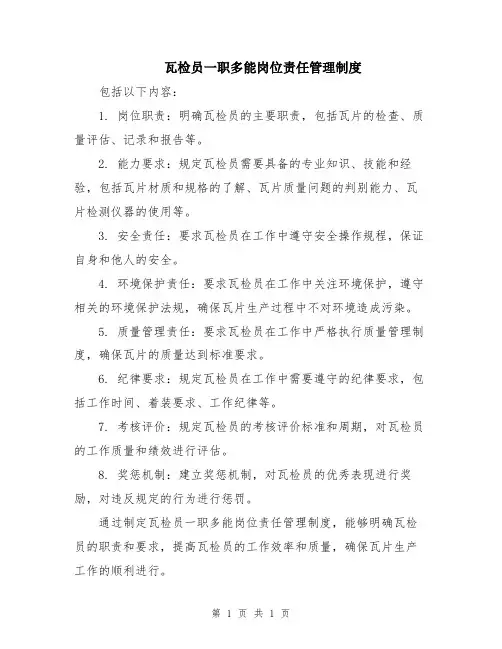 瓦检员一职多能岗位责任管理制度

包括以下内容：

1. 岗位职责：明确瓦检员的主要职责，包括瓦片的检查、质量评估、记录和报告等。

2. 能力要求：规定瓦检员需要具备的专业知识、技能和经验，包括瓦片材质和规格的了解、瓦片质量问题的判别能力、瓦片检测仪器的使用等。

3. 安全责任：要求瓦检员在工作中遵守安全操作规程，保证自身和他人的安全。

4. 环境保护责任：要求瓦检员在工作中关注环境保护，遵守相关的环境保护法规，确保瓦片生产过程中不对环境造成污染。

5. 质量管理责任：要求瓦检员在工作中严格执行质量管理制度，确保瓦片的质量达到标准要求。

6. 纪律要求：规定瓦检员在工作中需要遵守的纪律要求，包括工作时间、着装要求、工作纪律等。

7. 考核评价：规定瓦检员的考核评价标准和周期，对瓦检员的工作质量和绩效进行评估。

8. 奖惩机制：建立奖惩机制，对瓦检员的优秀表现进行奖励，对违反规定的行为进行惩罚。

通过制定瓦检员一职多能岗位责任管理制度，能够明确瓦检员的职责和要求，提高瓦检员的工作效率和质量，确保瓦片生产工作的顺利进行。

第 1 页 共 1 页